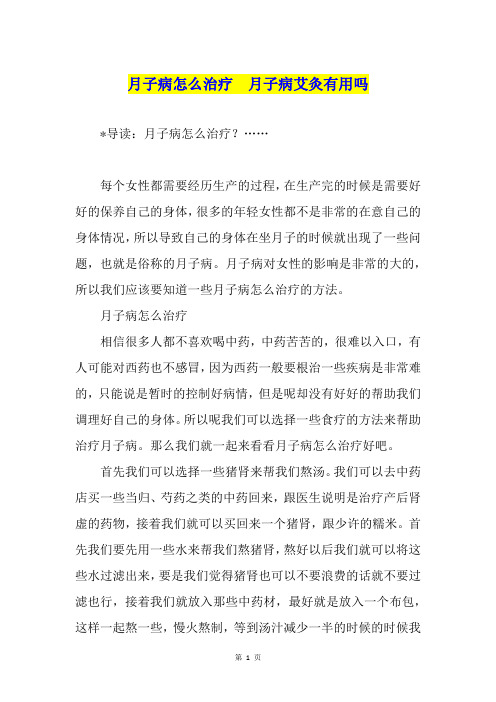 月子病怎么治疗　月子病艾灸有用吗

*导读：月子病怎么治疗？……

每个女性都需要经历生产的过程，在生产完的时候是需要好好的保养自己的身体，很多的年轻女性都不是非常的在意自己的身体情况，所以导致自己的身体在坐月子的时候就出现了一些问题，也就是俗称的月子病。月子病对女性的影响是非常的大的，所以我们应该要知道一些月子病怎么治疗的方法。

月子病怎么治疗

相信很多人都不喜欢喝中药，中药苦苦的，很难以入口，有人可能对西药也不感冒，因为西药一般要根治一些疾病是非常难的，只能说是暂时的控制好病情，但是呢却没有好好的帮助我们调理好自己的身体。所以呢我们可以选择一些食疗的方法来帮助治疗月子病。那么我们就一起来看看月子病怎么治疗好吧。

首先我们可以选择一些猪肾来帮我们熬汤。我们可以去中药店买一些当归、芍药之类的中药回来，跟医生说明是治疗产后肾虚的药物，接着我们就可以买回来一个猪肾，跟少许的糯米。首先我们要先用一些水来帮我们熬猪肾，熬好以后我们就可以将这些水过滤出来，要是我们觉得猪肾也可以不要浪费的话就不要过滤也行，接着我们就放入那些中药材，最好就是放入一个布包，这样一起熬一些，慢火熬制，等到汤汁减少一半的时候的时候我

第 1 页